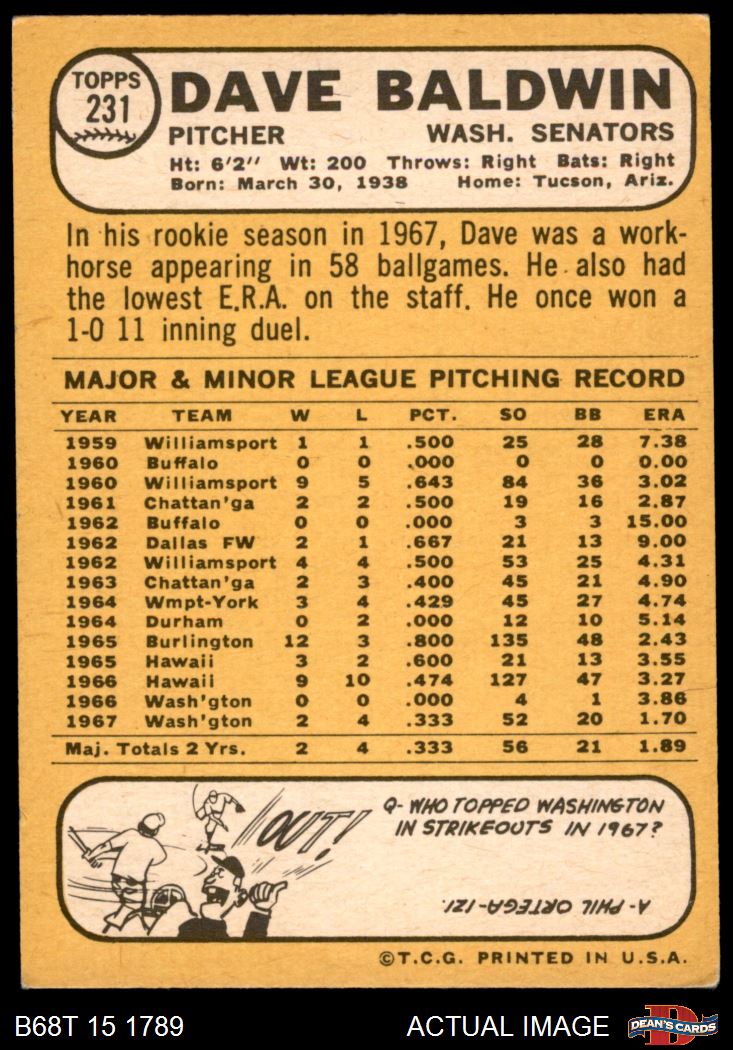 TOPPS 231 DAVE BALDWIN

PITCHER WASH. SENATORS

Ht: 6'2" Wt: 200 Throws: Right Bats: Right
Born: March 30, 1938 Home: Tucson, Ariz.

In his rookie season in 1967, Dave was a workhorse appearing in 58 ballgames. He also had the lowest E.R.A. on the staff. He once won a 1-0 11 inning duel.

MAJOR & MINOR LEAGUE PITCHING RECORD

| YEAR | TEAM | W | L | PCT. | SO | BB | ERA |
|---|---|---|---|---|---|---|---|
| 1959 | Williamsport | 1 | 1 | .500 | 25 | 28 | 7.38 |
| 1960 | Buffalo | 0 | 0 | .000 | 0 | 0 | 0.00 |
| 1960 | Williamsport | 9 | 5 | .643 | 84 | 36 | 3.02 |
| 1961 | Chattan'ga | 2 | 2 | .500 | 19 | 16 | 2.87 |
| 1962 | Buffalo | 0 | 0 | .000 | 3 | 3 | 15.00 |
| 1962 | Dallas FW | 2 | 1 | .667 | 21 | 13 | 9.00 |
| 1962 | Williamsport | 4 | 4 | .500 | 53 | 25 | 4.31 |
| 1963 | Chattan'ga | 2 | 3 | .400 | 45 | 21 | 4.90 |
| 1964 | Wmpt-York | 3 | 4 | .429 | 45 | 27 | 4.74 |
| 1964 | Durham | 0 | 2 | .000 | 12 | 10 | 5.14 |
| 1965 | Burlington | 12 | 3 | .800 | 135 | 48 | 2.43 |
| 1965 | Hawaii | 3 | 2 | .600 | 21 | 13 | 3.55 |
| 1966 | Hawaii | 9 | 10 | .474 | 127 | 47 | 3.27 |
| 1966 | Wash'gton | 0 | 0 | .000 | 4 | 1 | 3.86 |
| 1967 | Wash'gton | 2 | 4 | .333 | 52 | 20 | 1.70 |
| Maj. Totals 2 Yrs. | | 2 | 4 | .333 | 56 | 21 | 1.89 |

OUT!

Q- WHO TOPPED WASHINGTON IN STRIKEOUTS IN 1967?

A- PHIL ORTEGA-121.

©T.C.G. PRINTED IN U.S.A.

B68T 15 1789 ACTUAL IMAGE DEAN'S CARDS